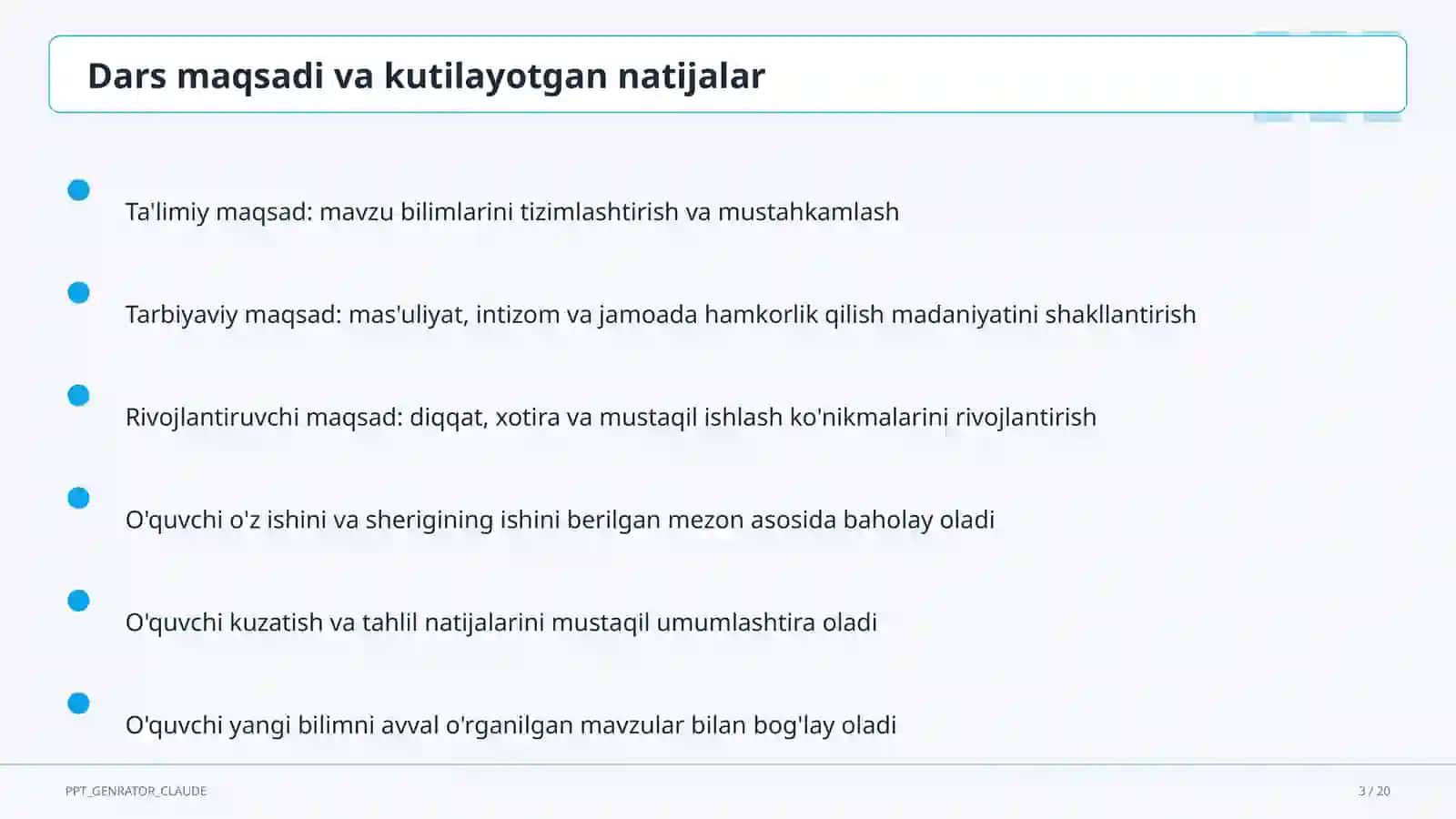 Dars maqsadi va kutilayotgan natijalar

Ta'limiy maqsad: mavzu bilimlarini tizimlashtirish va mustahkamlash

Tarbiyaviy maqsad: mas'uliyat, intizom va jamoada hamkorlik qilish madaniyatini shakllantirish

Rivojlantiruvchi maqsad: diqqat, xotira va mustaqil ishlash ko'nikmalarini rivojlantirish

O'quvchi o'z ishini va sherigining ishini berilgan mezon asosida baholay oladi

O'quvchi kuzatish va tahlil natijalarini mustaqil umumlashtira oladi

O'quvchi yangi bilimni avval o'rganilgan mavzular bilan bog'lay oladi

PPT_GENRATOR_CLAUDE

3 / 20